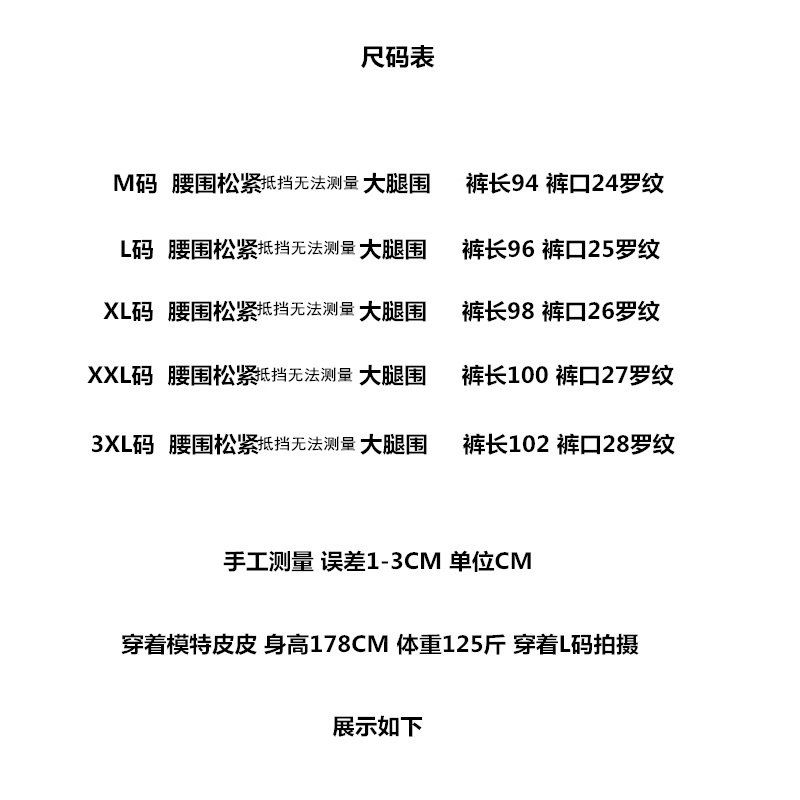 尺码表

M码 腰围松紧抵挡无法测量 大腿围 裤长94 裤口24罗纹

L码 腰围松紧抵挡无法测量 大腿围 裤长96 裤口25罗纹

XL码 腰围松紧抵挡无法测量 大腿围 裤长98 裤口26罗纹

XXL码 腰围松紧抵挡无法测量 大腿围 裤长100 裤口27罗纹

3XL码 腰围松紧抵挡无法测量 大腿围 裤长102 裤口28罗纹

手工测量 误差1-3CM 单位CM

穿着模特皮皮 身高178CM 体重125斤 穿着L码拍摄

展示如下